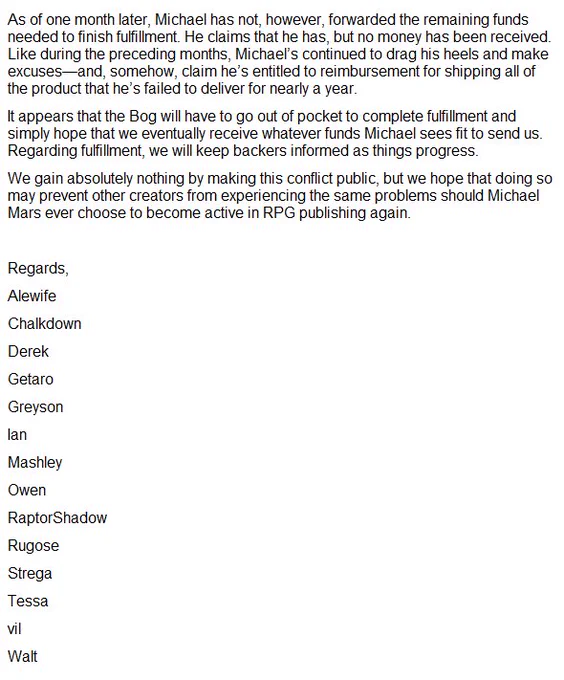 As of one month later, Michael has not, however, forwarded the remaining funds needed to finish fulfillment. He claims that he has, but no money has been received. Like during the preceding months, Michael's continued to drag his heels and make excuses—and, somehow, claim he's entitled to reimbursement for shipping all of the product that he's failed to deliver for nearly a year.

It appears that the Bog will have to go out of pocket to complete fulfillment and simply hope that we eventually receive whatever funds Michael sees fit to send us. Regarding fulfillment, we will keep backers informed as things progress.

We gain absolutely nothing by making this conflict public, but we hope that doing so may prevent other creators from experiencing the same problems should Michael Mars ever choose to become active in RPG publishing again.

Regards,

Alewife

Chalkdown

Derek

Getaro

Greyson

Ian

Mashley

Owen

RaptorShadow

Rugose

Strega

Tessa

vil

Walt